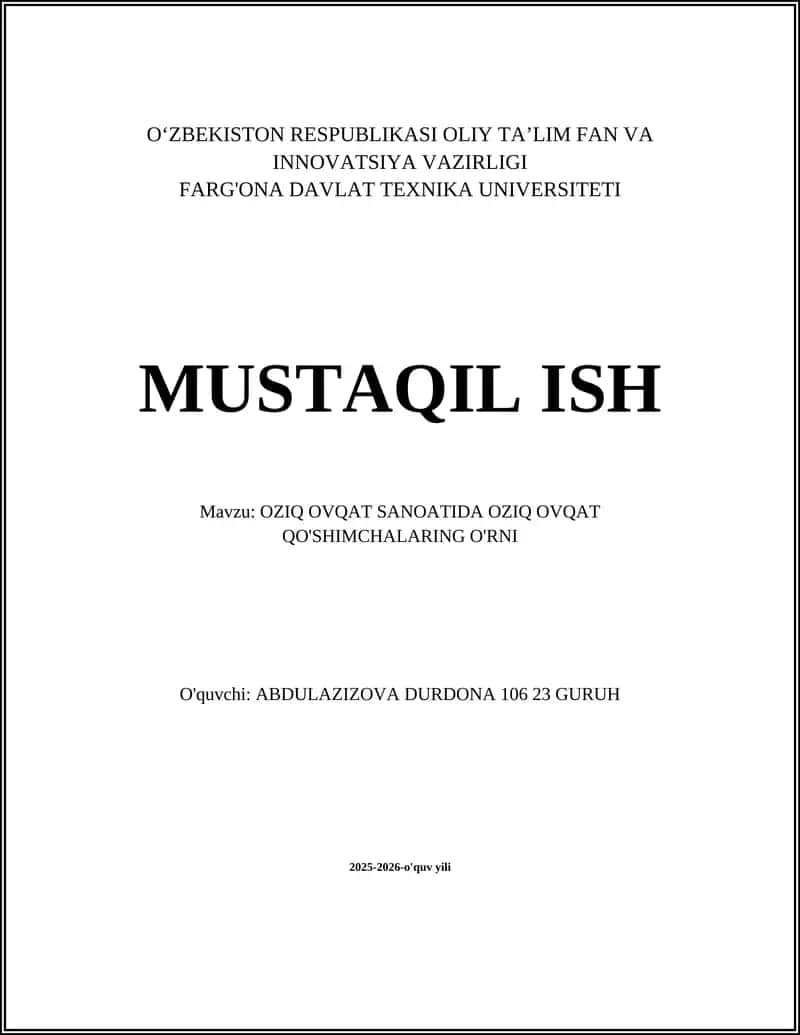 O‘ZBEKISTON RESPUBLIKASI OLIY TA’LIM FAN VA INNOVATSIYA VAZIRLIGI
FARG'ONA DAVLAT TEXNIKA UNIVERSITETI

MUSTAQIL ISH

Mavzu: OZIQ OVQAT SANOATIDA OZIQ OVQAT QO'SHIMCHALARING O'RNI

O'quvchi: ABDULAZIZOVA DURDONA 106 23 GURUH

2025-2026-o'quv yili